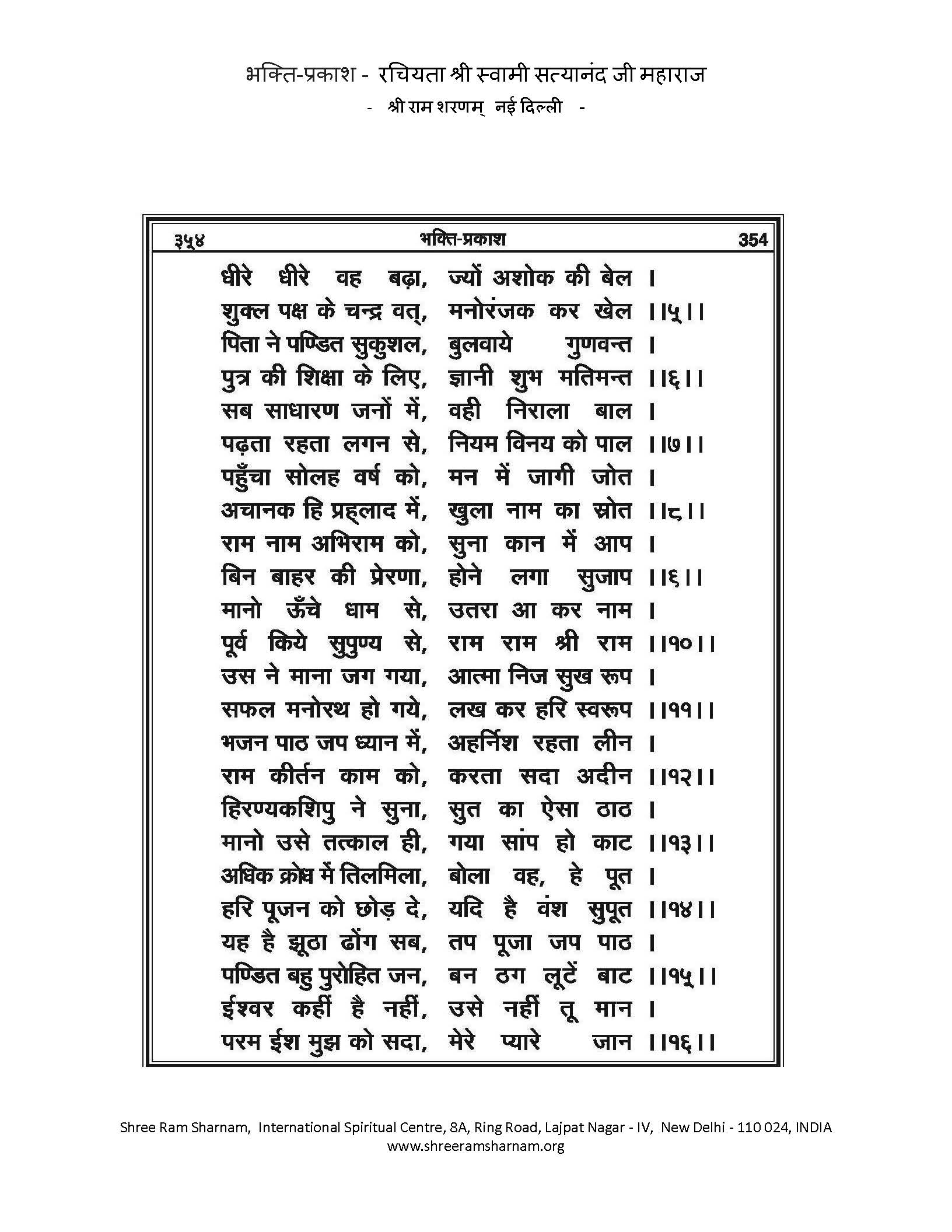 भक्ति-प्रकाश - रचियता श्री स्वामी सत्यानंद जी महाराज
- श्री राम शरणम् नई दिल्ली -

३५४ भक्ति-प्रकाश 354

धीरे धीरे वह बढ़ा, ज्यों अशोक की बेल ।
शुक्ल पक्ष के चन्द्र वत्, मनोरंजक कर खेल ।।५।।
पिता ने पण्डित सुकुशल, बुलवाये गुणवन्त ।
पुत्र की शिक्षा के लिए, ज्ञानी शुभ मतिमन्त ।।६।।
सब साधारण जनों में, वही निराला बाल ।
पढ़ता रहता लगन से, नियम विनय को पाल ।।७।।
पहुँचा सोलह वर्ष को, मन में जागी जोत ।
अचानक हि प्रह्लाद में, खुला नाम का स्रोत ।।८।।
राम नाम अभिराम को, सुना कान में आप ।
बिन बाहर की प्रेरणा, होने लगा सुजाप ।।६।।
मानो ऊँचे धाम से, उतरा आ कर नाम ।
पूर्व किये सुपुण्य से, राम राम श्री राम ।।१०।।
उस ने माना जग गया, आत्मा निज सुख रूप ।
सफल मनोरथ हो गये, लख कर हरि स्वरूप ।।११।।
भजन पाठ जप ध्यान में, अहर्निश रहता लीन ।
राम कीर्तन काम को, करता सदा अदीन ।।१२।।
हिरण्यकशिपु ने सुना, सुत का ऐसा ठाठ ।
मानो उसे तत्काल ही, गया सांप हो काट ।।१३।।
अधिक क्रोध में तिलमिला, बोला वह, हे पूत ।
हरि पूजन को छोड़ दे, यदि है वंश सुपूत ।।१४।।
यह है झूठा ढोंग सब, तप पूजा जप पाठ ।
पण्डित बहु पुरोहित जन, बन ठग लूटें बाट ।।१५।।
ईश्वर कहीं है नहीं, उसे नहीं तू मान ।
परम ईश मुझ को सदा, मेरे प्यारे जान ।।१६।।

Shree Ram Sharnam, International Spiritual Centre, 8A, Ring Road, Lajpat Nagar - IV, New Delhi - 110 024, INDIA
www.shreeramsharnam.org